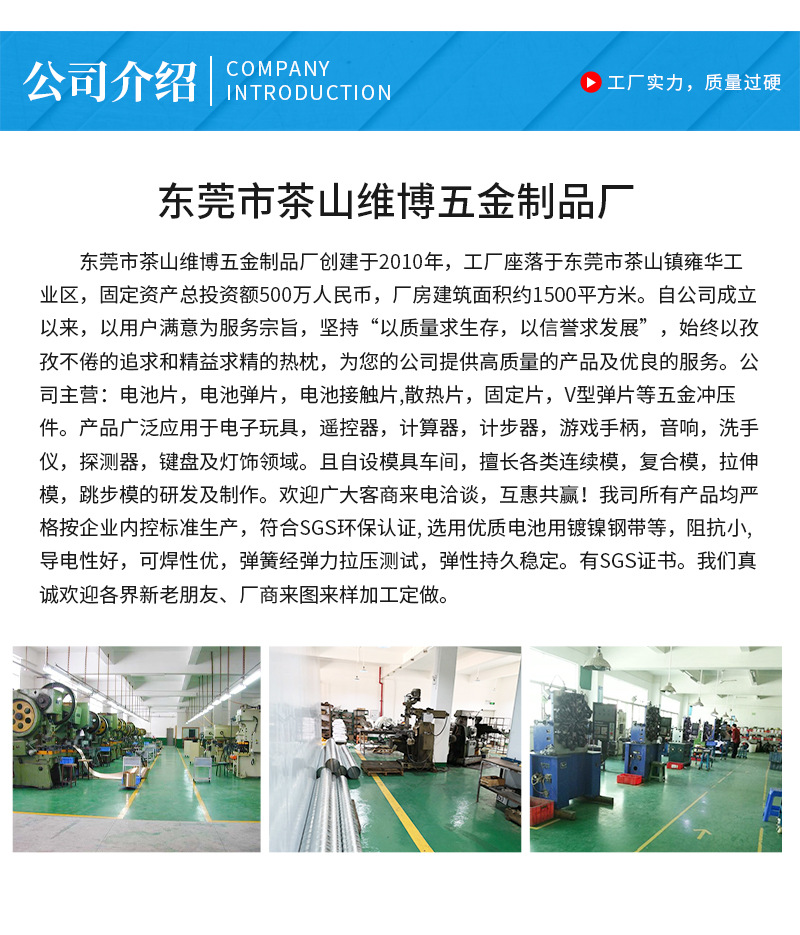 公司介绍 COMPANY INTRODUCTION

工厂实力，质量过硬

东莞市茶山维博五金制品厂

东莞市茶山维博五金制品厂创建于2010年，工厂座落于东莞市茶山镇雍华工业区，固定资产总投资额500万人民币，厂房建筑面积约1500平方米。自公司成立以来，以用户满意为服务宗旨，坚持“以质量求生存，以信誉求发展”，始终以孜孜不倦的追求和精益求精的热枕，为您的公司提供高质量的产品及优良的服务。公司主营：电池片，电池弹片，电池接触片,散热片，固定片，V型弹片等五金冲压件。产品广泛应用于电子玩具，遥控器，计算器，计步器，游戏手柄，音响，洗手仪，探测器，键盘及灯饰领域。且自设模具车间，擅长各类连续模，复合模，拉伸模，跳步模的研发及制作。欢迎广大客商来电洽谈，互惠共赢！我司所有产品均严格按企业内控标准生产，符合SGS环保认证,选用优质电池用镀镍钢带等，阻抗小,导电性好，可焊性优，弹簧经弹力拉压测试，弹性持久稳定。有SGS证书。我们真诚欢迎各界新老朋友、厂商来图来样加工定做。